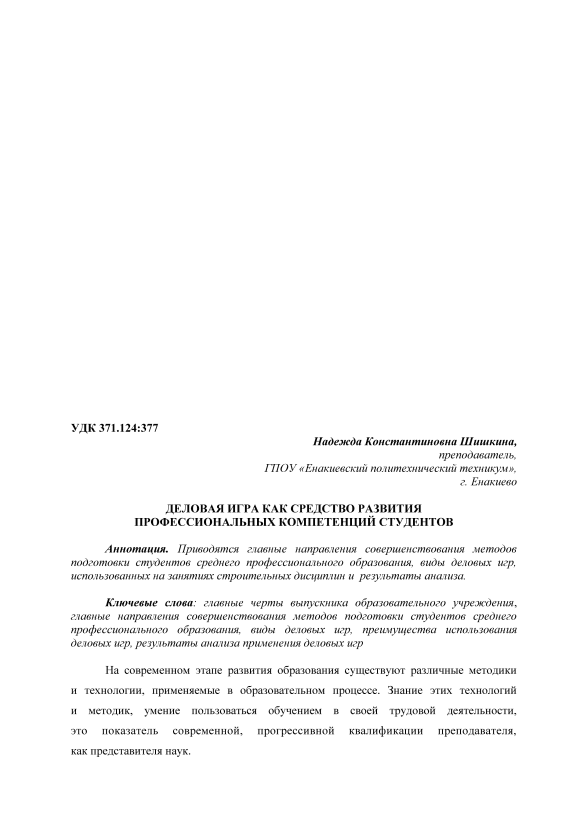 УДК 371.124:377

Надежда Константиновна Шишкина,
преподаватель,
ГПОУ «Енакиевский политехнический техникум»,
г. Енакиево

ДЕЛОВАЯ ИГРА КАК СРЕДСТВО РАЗВИТИЯ ПРОФЕССИОНАЛЬНЫХ КОМПЕТЕНЦИЙ СТУДЕНТОВ

Аннотация. Приводятся главные направления совершенствования методов подготовки студентов среднего профессионального образования, виды деловых игр, использованных на занятиях строительных дисциплин и результаты анализа.

Ключевые слова: главные черты выпускника образовательного учреждения, главные направления совершенствования методов подготовки студентов среднего профессионального образования, виды деловых игр, преимущества использования деловых игр, результаты анализа применения деловых игр

На современном этапе развития образования существуют различные методики и технологии, применяемые в образовательном процессе. Знание этих технологий и методик, умение пользоваться обучением в своей трудовой деятельности, это показатель современной, прогрессивной квалификации преподавателя, как представителя наук.